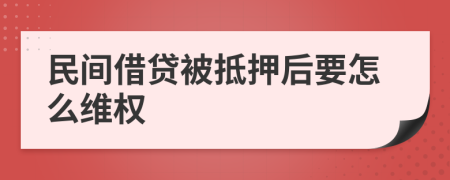 民间借贷被抵押后要怎么维权